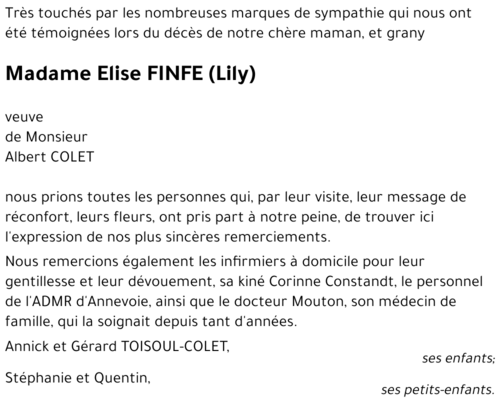 Très touchés par les nombreuses marques de sympathie qui nous ont été témoignées lors du décès de notre chère maman, et grany

Madame Elise FINFE (Lily)

veuve
de Monsieur
Albert COLET

nous prions toutes les personnes qui, par leur visite, leur message de réconfort, leurs fleurs, ont pris part à notre peine, de trouver ici l'expression de nos plus sincères remerciements.

Nous remercions également les infirmiers à domicile pour leur gentillesse et leur dévouement, sa kiné Corinne Constandt, le personnel de l'ADMR d'Annevoie, ainsi que le docteur Mouton, son médecin de famille, qui la soignait depuis tant d'années.

Annick et Gérard TOISOUL-COLET,
ses enfants;

Stéphanie et Quentin,
ses petits-enfants.